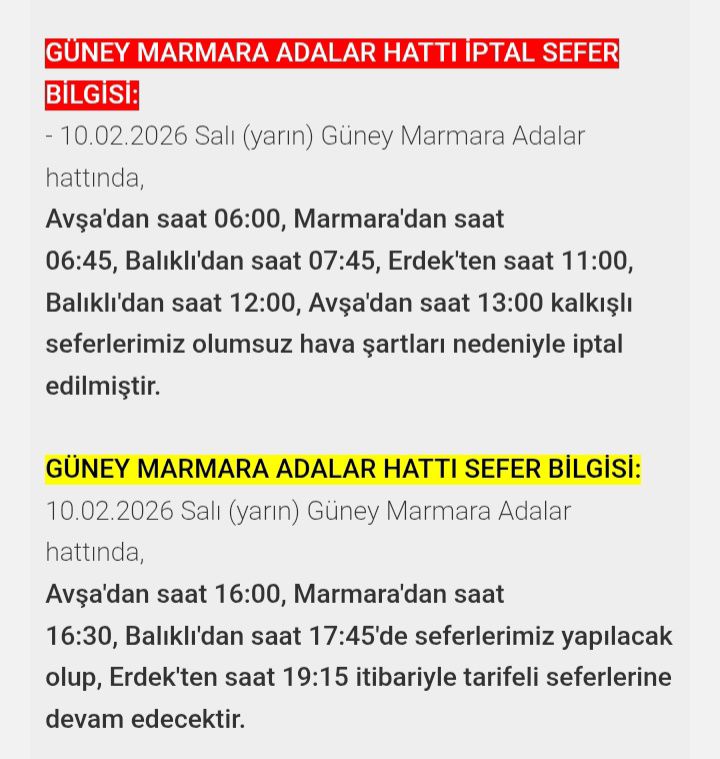 GÜNEY MARMARA ADALAR HATTI İPTAL SEFER BİLGİSİ:
- 10.02.2026 Salı (yarın) Güney Marmara Adalar hattında,
Avşa'dan saat 06:00, Marmara'dan saat 06:45, Balıklı'dan saat 07:45, Erdek'ten saat 11:00, Balıklı'dan saat 12:00, Avşa'dan saat 13:00 kalkışlı seferlerimiz olumsuz hava şartları nedeniyle iptal edilmiştir.

GÜNEY MARMARA ADALAR HATTI SEFER BİLGİSİ:
10.02.2026 Salı (yarın) Güney Marmara Adalar hattında,
Avşa'dan saat 16:00, Marmara'dan saat 16:30, Balıklı'dan saat 17:45'de seferlerimiz yapılacak olup, Erdek'ten saat 19:15 itibariyle tarifeli seferlerine devam edecektir.